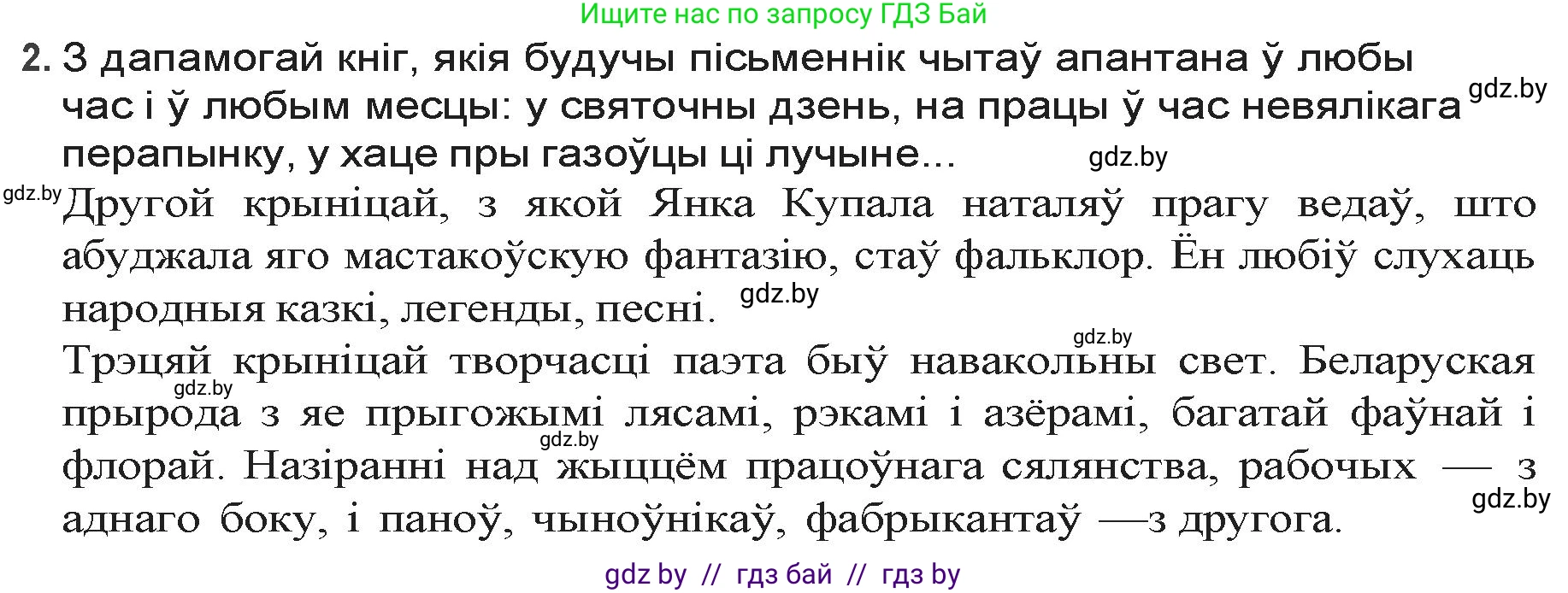 Ищите нас по запросу ГДЗ Бай

2. З дапамогай кніг, якія будучы пісьменнік чытаў апантана ў любы час і ў любым месцы: у святочны дзень, на працы ў час невялікага перапынку, у хаце пры газоўцы ці лучыне...

gdz.by

gdz.by

gdz.by

Другой крыніцай, з якой Янка Купала наталяў прагу ведаў, што абуджала яго мастакоўскую фантазію, стаў фальклор. Ён любіў слухаць народныя казкі, легенды, песні.

gdz.by

gdz.by

Трэцяй крыніцай творчасці паэта быў навакольны свет. Беларуская прырода з яе прыгожымі лясамі, рэкамі і азёрамі, багатай фаўнай і флорай. Назіранні над жыццём працоўнага сялянства, рабочых — з аднаго боку, і паноў, чыноўнікаў, фабрыкантаў —з другога.

gdz.by

gdz.by

gdz.by

gdz by // гдз бай // гдз by